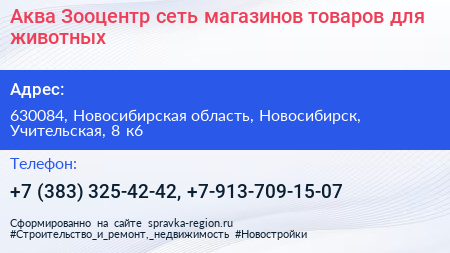 Аква Зооцентр сеть магазинов товаров для животных

Адрес:

630084, Новосибирская область, Новосибирск, Учительская, 8 к6

Телефон:

+7 (383) 325-42-42, +7-913-709-15-07

Сформированно на сайте spravka-region.ru
#Строительство_и_ремонт,_недвижимость #Новостройки